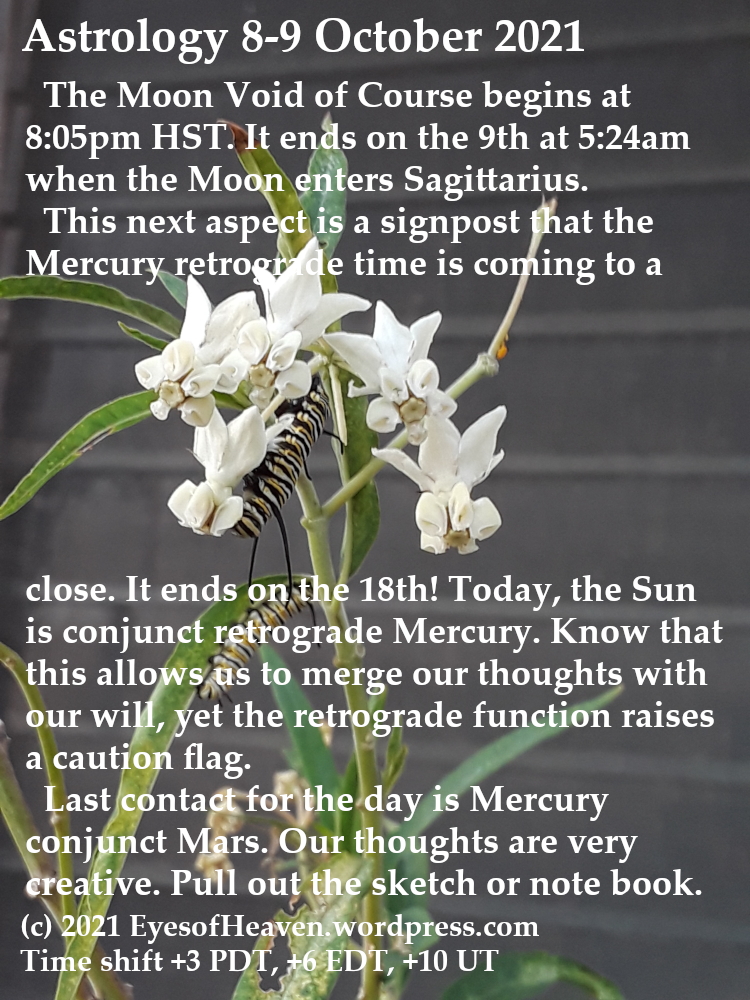 Astrology 8-9 October 2021

The Moon Void of Course begins at 8:05pm HST. It ends on the 9th at 5:24am when the Moon enters Sagittarius.

This next aspect is a signpost that the Mercury retrograde time is coming to a close. It ends on the 18th! Today, the Sun is conjunct retrograde Mercury. Know that this allows us to merge our thoughts with our will, yet the retrograde function raises a caution flag.

Last contact for the day is Mercury conjunct Mars. Our thoughts are very creative. Pull out the sketch or note book.

(c) 2021 EyesofHeaven.wordpress.com
Time shift +3 PDT, +6 EDT, +10 UT